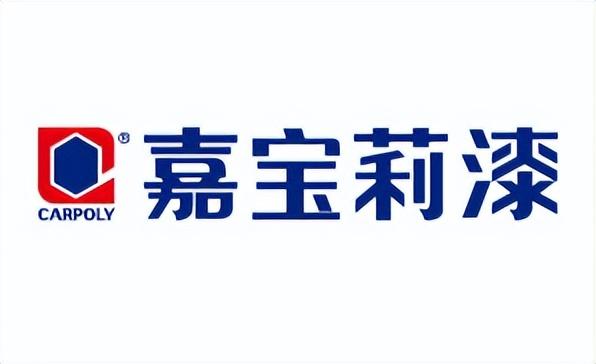 ®
CARPOLY
嘉宝莉漆